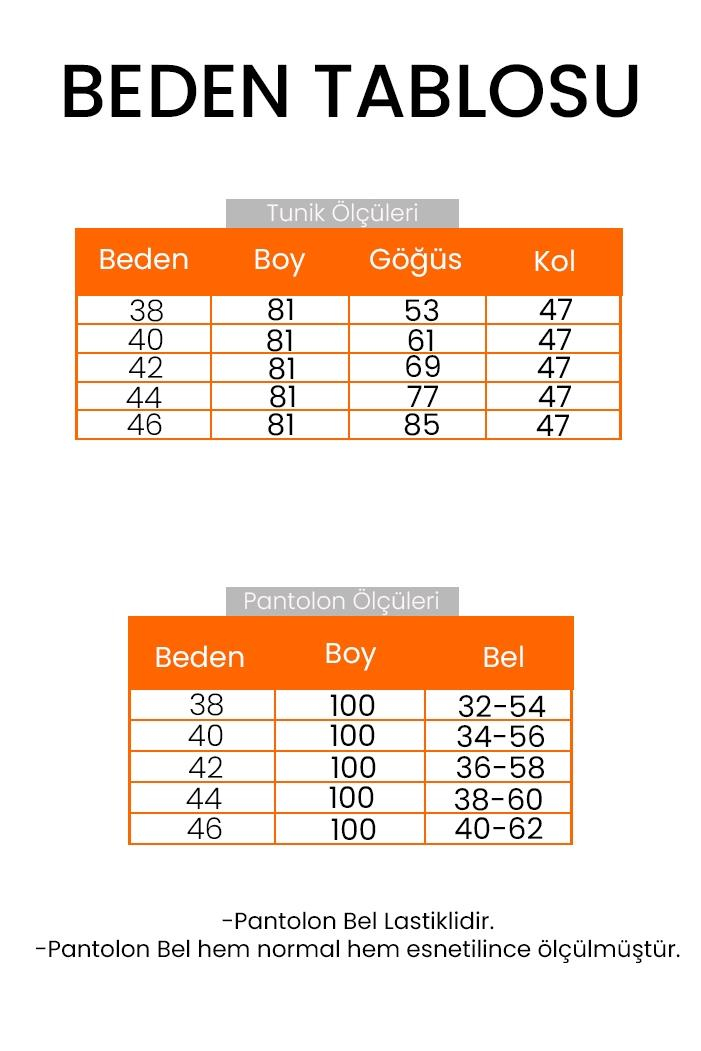 BEDEN TABLOSU

Tunik Ölçüleri

| Beden | Boy | Göğüs | Kol |
|---|---|---|---|
| 38 | 81 | 53 | 47 |
| 40 | 81 | 61 | 47 |
| 42 | 81 | 69 | 47 |
| 44 | 81 | 77 | 47 |
| 46 | 81 | 85 | 47 |

Pantolon Ölçüleri

| Beden | Boy | Bel |
|---|---|---|
| 38 | 100 | 32-54 |
| 40 | 100 | 34-56 |
| 42 | 100 | 36-58 |
| 44 | 100 | 38-60 |
| 46 | 100 | 40-62 |

-Pantolon Bel Lastiklidir.
-Pantolon Bel hem normal hem esnetilince ölçülmüştür.